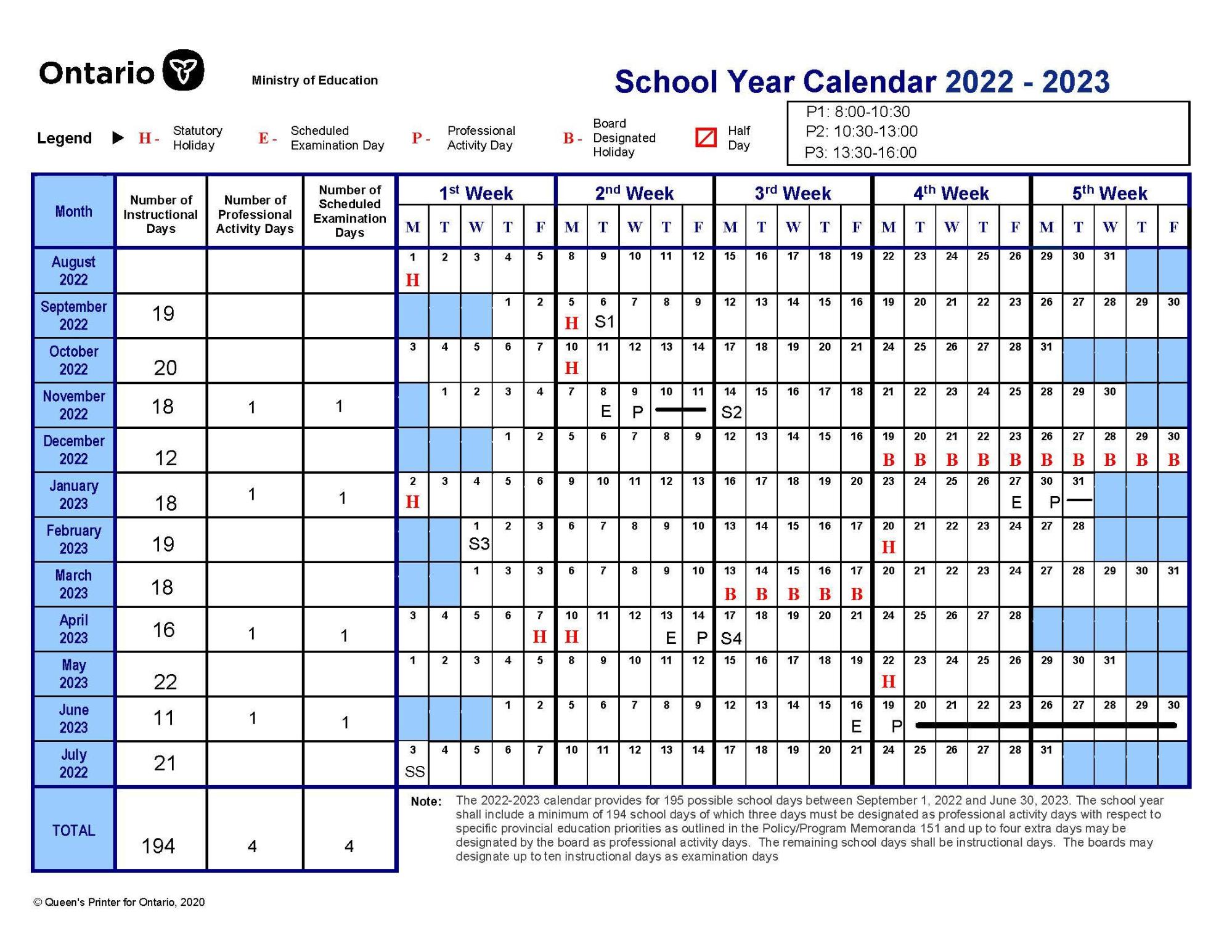 Ontario

Ministry of Education

School Year Calendar 2022 - 2023

Legend ▶ H - Statutory Holiday E - Scheduled Examination Day P - Professional Activity Day B - Board Designated Holiday Half Day

P1: 8:00-10:30
P2: 10:30-13:00
P3: 13:30-16:00

| Month | Number of Instructional Days | Number of Professional Activity Days | Number of Scheduled Examination Days | 1st Week M | T | W | T | F | 2nd Week M | T | W | T | F | 3rd Week M | T | W | T | F | 4th Week M | T | W | T | F | 5th Week M | T | W | T | F |
|---|---|---|---|---|---|---|---|---|---|---|---|---|---|---|---|---|---|---|---|---|---|---|---|---|---|---|---|---|
| August 2022 | | | | 1 H | 2 | 3 | 4 | 5 | 8 | 9 | 10 | 11 | 12 | 15 | 16 | 17 | 18 | 19 | 22 | 23 | 24 | 25 | 26 | 29 | 30 | 31 | | |
| September 2022 | 19 | | | | | | 1 | 2 | 5 H | 6 S1 | 7 | 8 | 9 | 12 | 13 | 14 | 15 | 16 | 19 | 20 | 21 | 22 | 23 | 26 | 27 | 28 | 29 | 30 |
| October 2022 | 20 | | | 3 | 4 | 5 | 6 | 7 | 10 H | 11 | 12 | 13 | 14 | 17 | 18 | 19 | 20 | 21 | 24 | 25 | 26 | 27 | 28 | 31 | | | | |
| November 2022 | 18 | 1 | 1 | | 1 | 2 | 3 | 4 | 7 | 8 E | 9 P | 10 | 11 | 14 S2 | 15 | 16 | 17 | 18 | 21 | 22 | 23 | 24 | 25 | 28 | 29 | 30 | | |
| December 2022 | 12 | | | | | | 1 | 2 | 5 | 6 | 7 | 8 | 9 | 12 | 13 | 14 | 15 | 16 | 19 B | 20 B | 21 B | 22 B | 23 B | 26 B | 27 B | 28 B | 29 B | 30 B |
| January 2023 | 18 | 1 | 1 | 2 H | 3 | 4 | 5 | 6 | 9 | 10 | 11 | 12 | 13 | 16 | 17 | 18 | 19 | 20 | 23 | 24 | 25 | 26 | 27 E | 30 P | 31 | | | |
| February 2023 | 19 | | | | | 1 S3 | 2 | 3 | 6 | 7 | 8 | 9 | 10 | 13 | 14 | 15 | 16 | 17 | 20 H | 21 | 22 | 23 | 24 | 27 | 28 | | | |
| March 2023 | 18 | | | | | 1 | 3 | 3 | 6 | 7 | 8 | 9 | 10 | 13 B | 14 B | 15 B | 16 B | 17 B | 20 | 21 | 22 | 23 | 24 | 27 | 28 | 29 | 30 | 31 |
| April 2023 | 16 | 1 | 1 | 3 | 4 | 5 | 6 | 7 H | 10 H | 11 | 12 | 13 E | 14 P | 17 S4 | 18 | 19 | 20 | 21 | 24 | 25 | 26 | 27 | 28 | | | | | |
| May 2023 | 22 | | | 1 | 2 | 3 | 4 | 5 | 8 | 9 | 10 | 11 | 12 | 15 | 16 | 17 | 18 | 19 | 22 H | 23 | 24 | 25 | 26 | 29 | 30 | 31 | | |
| June 2023 | 11 | 1 | 1 | | | | 1 | 2 | 5 | 6 | 7 | 8 | 9 | 12 | 13 | 14 | 15 | 16 E | 19 P | 20 | 21 | 22 | 23 | 26 | 27 | 28 | 29 | 30 |
| July 2022 | 21 | | | 3 SS | 4 | 5 | 6 | 7 | 10 | 11 | 12 | 13 | 14 | 17 | 18 | 19 | 20 | 21 | 24 | 25 | 26 | 27 | 28 | 31 | | | | |
| TOTAL | 194 | 4 | 4 | | | | | | | | | | | | | | | | | | | | | | | | | |

Note: The 2022-2023 calendar provides for 195 possible school days between September 1, 2022 and June 30, 2023. The school year shall include a minimum of 194 school days of which three days must be designated as professional activity days with respect to specific provincial education priorities as outlined in the Policy/Program Memoranda 151 and up to four extra days may be designated by the board as professional activity days. The remaining school days shall be instructional days. The boards may designate up to ten instructional days as examination days

© Queen's Printer for Ontario, 2020